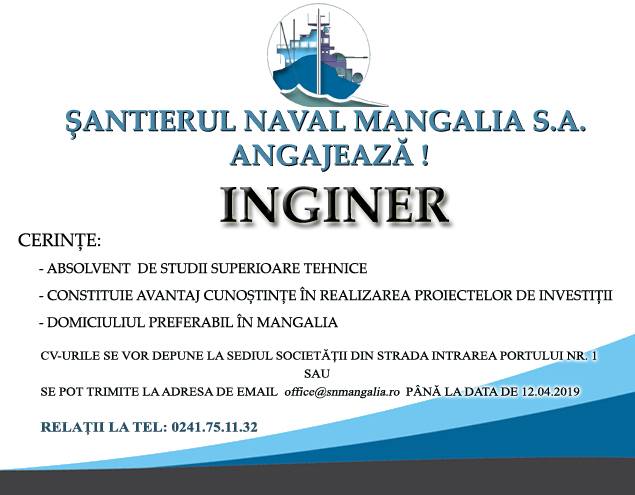 ŞANTIERUL NAVAL MANGALIA S.A.
ANGAJEAZĂ !

INGINER

CERINȚE:

- ABSOLVENT DE STUDII SUPERIOARE TEHNICE
- CONSTITUIE AVANTAJ CUNOȘTINȚE ÎN REALIZAREA PROIECTELOR DE INVESTIȚII
- DOMICIULIUL PREFERABIL ÎN MANGALIA

CV-URILE SE VOR DEPUNE LA SEDIUL SOCIETĂȚII DIN STRADA INTRAREA PORTULUI NR. 1
SAU
SE POT TRIMITE LA ADRESA DE EMAIL office@snmangalia.ro PÂNĂ LA DATA DE 12.04.2019

RELAȚII LA TEL: 0241.75.11.32